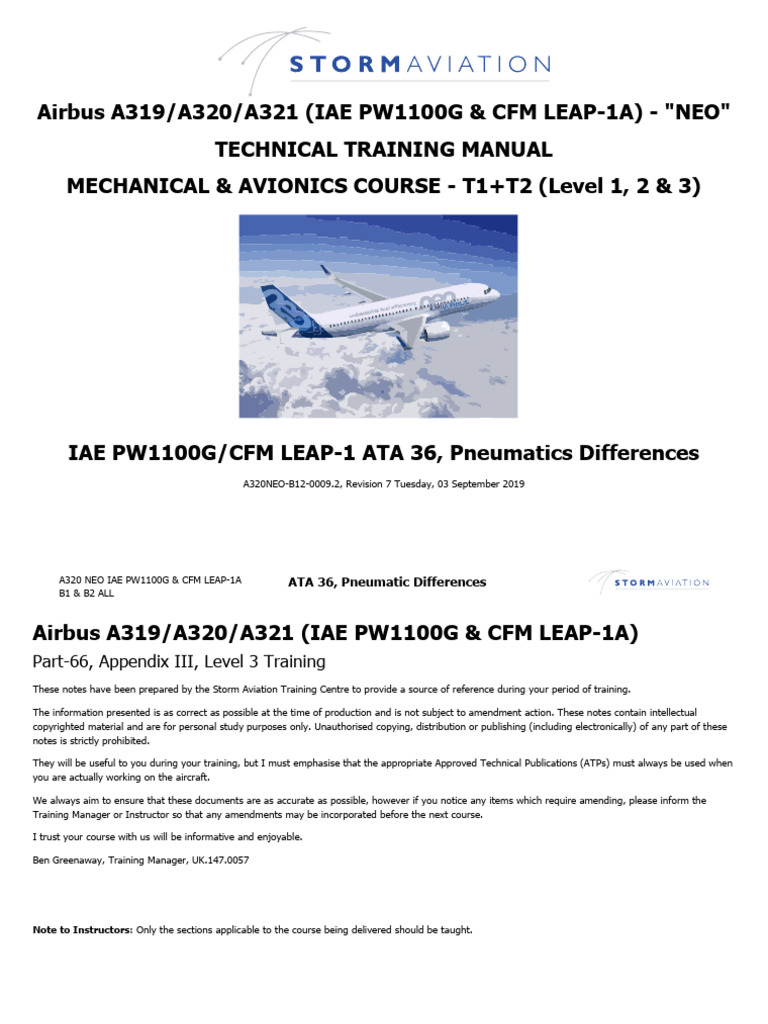 STORMAVIATION

Airbus A319/A320/A321 (IAE PW1100G & CFM LEAP-1A) - "NEO"

TECHNICAL TRAINING MANUAL

MECHANICAL & AVIONICS COURSE - T1+T2 (Level 1, 2 & 3)

IAE PW1100G/CFM LEAP-1 ATA 36, Pneumatics Differences

A320NEO-B12-0009.2, Revision 7 Tuesday, 03 September 2019

A320 NEO IAE PW1100G & CFM LEAP-1A
B1 & B2 ALL

ATA 36, Pneumatic Differences

STORMAVIATION

Airbus A319/A320/A321 (IAE PW1100G & CFM LEAP-1A)

Part-66, Appendix III, Level 3 Training

These notes have been prepared by the Storm Aviation Training Centre to provide a source of reference during your period of training.

The information presented is as correct as possible at the time of production and is not subject to amendment action. These notes contain intellectual copyrighted material and are for personal study purposes only. Unauthorised copying, distribution or publishing (including electronically) of any part of these notes is strictly prohibited.

They will be useful to you during your training, but I must emphasise that the appropriate Approved Technical Publications (ATPs) must always be used when you are actually working on the aircraft.

We always aim to ensure that these documents are as accurate as possible, however if you notice any items which require amending, please inform the Training Manager or Instructor so that any amendments may be incorporated before the next course.

I trust your course with us will be informative and enjoyable.

Ben Greenaway, Training Manager, UK.147.0057

Note to Instructors: Only the sections applicable to the course being delivered should be taught.